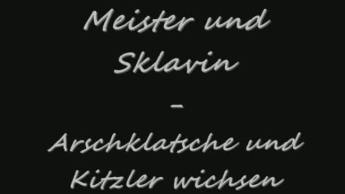 Meister und Sklavin – Arschklatsche und Kitzler wichsen